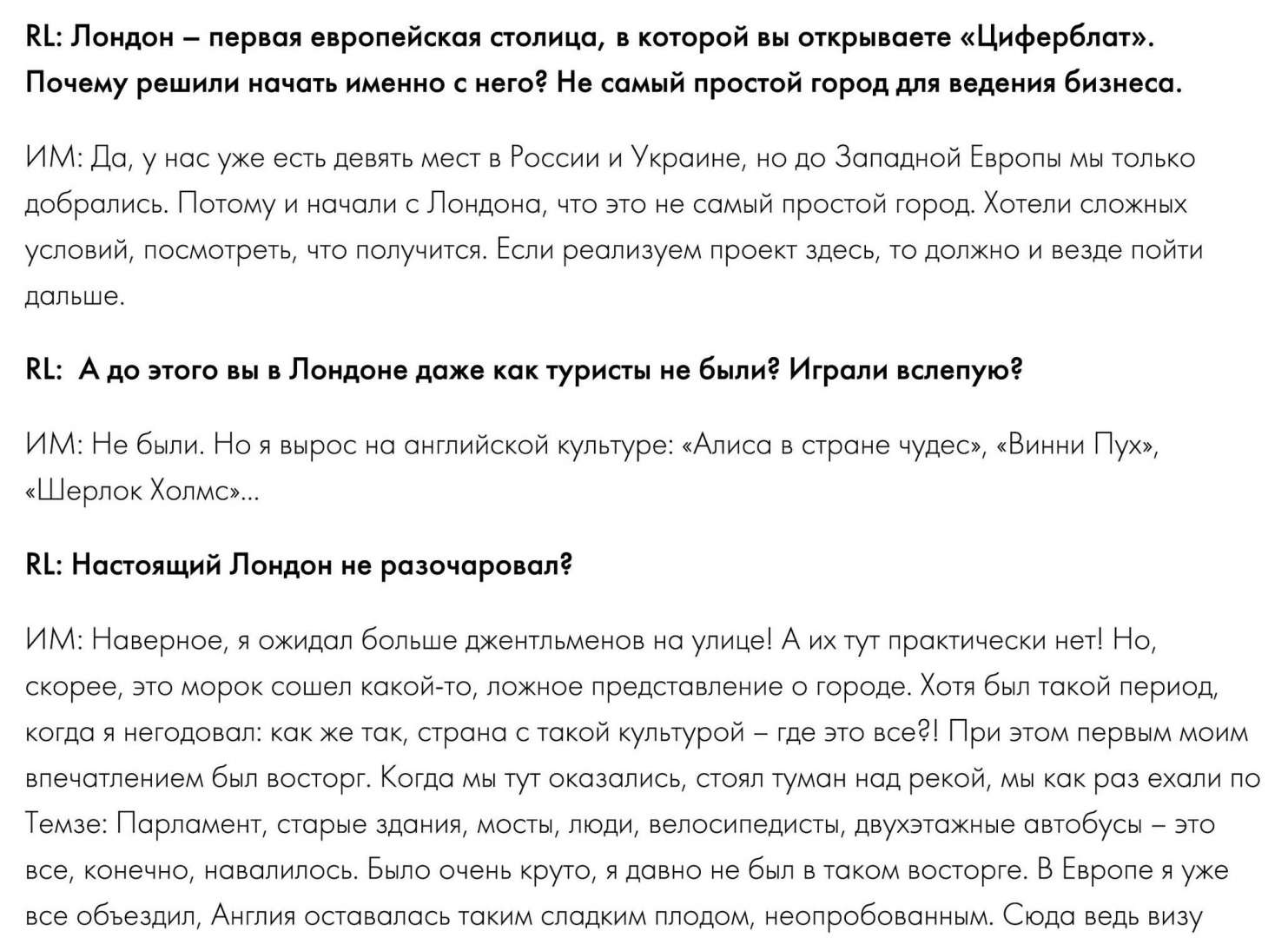 RL: Лондон – первая европейская столица, в которой вы открываете «Циферблат». Почему решили начать именно с него? Не самый простой город для ведения бизнеса.

ИМ: Да, у нас уже есть девять мест в России и Украине, но до Западной Европы мы только добрались. Потому и начали с Лондона, что это не самый простой город. Хотели сложных условий, посмотреть, что получится. Если реализуем проект здесь, то должно и везде пойти дальше.

RL: А до этого вы в Лондоне даже как туристы не были? Играли вслепую?

ИМ: Не были. Но я вырос на английской культуре: «Алиса в стране чудес», «Винни Пух», «Шерлок Холмс»...

RL: Настоящий Лондон не разочаровал?

ИМ: Наверное, я ожидал больше джентльменов на улице! А их тут практически нет! Но, скорее, это морок сошел какой-то, ложное представление о городе. Хотя был такой период, когда я негодовал: как же так, страна с такой культурой – где это все?! При этом первым моим впечатлением был восторг. Когда мы тут оказались, стоял туман над рекой, мы как раз ехали по Темзе: Парламент, старые здания, мосты, люди, велосипедисты, двухэтажные автобусы – это все, конечно, навалилось. Было очень круто, я давно не был в таком восторге. В Европе я уже все объездил, Англия оставалась таким сладким плодом, неопробованным. Сюда ведь визу